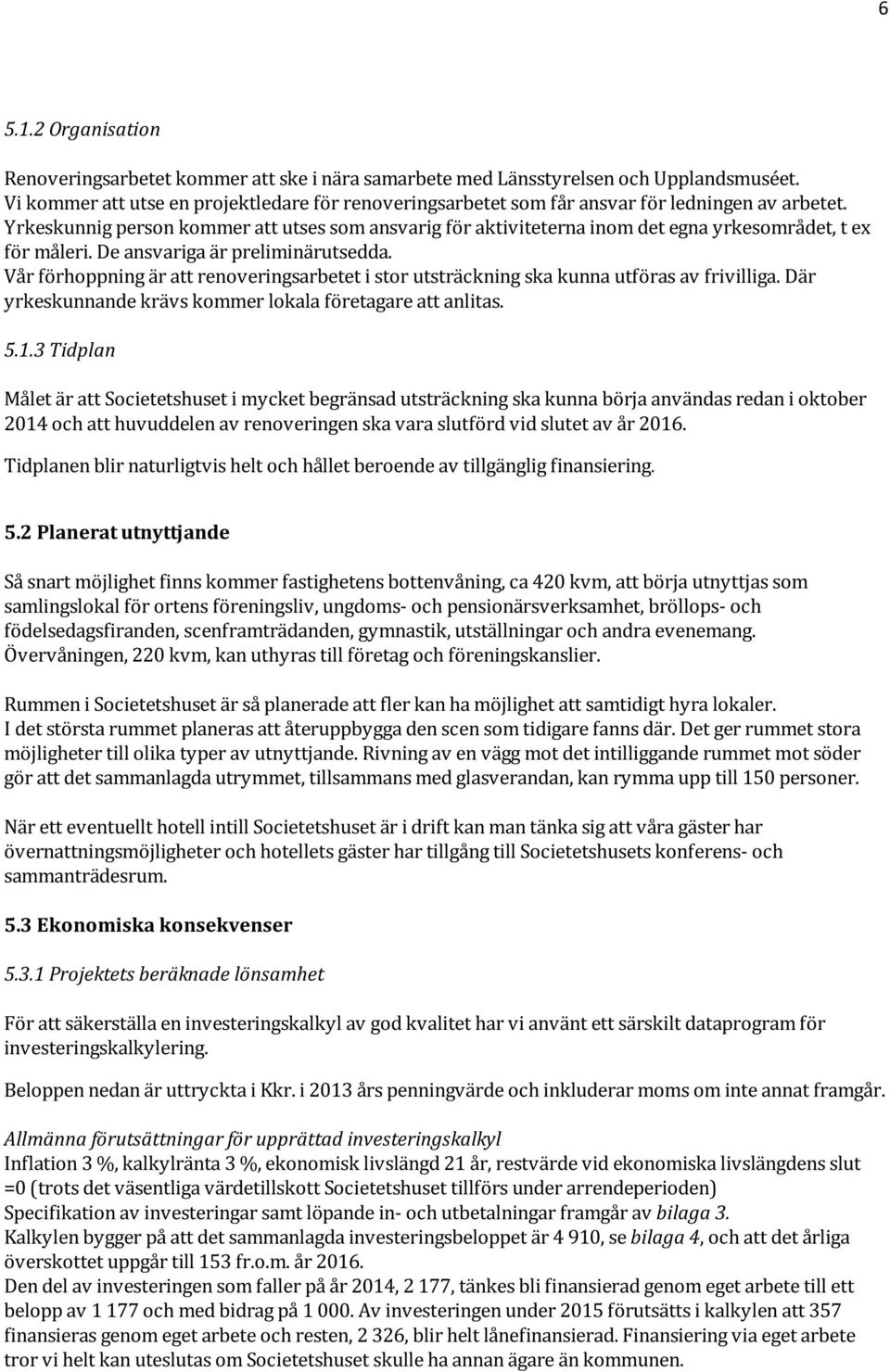 6

5.1.2 Organisation

Renoveringsarbetet kommer att ske i nära samarbete med Länsstyrelsen och Upplandsmuséet. Vi kommer att utse en projektledare för renoveringsarbetet som får ansvar för ledningen av arbetet. Yrkeskunnig person kommer att utses som ansvarig för aktiviteterna inom det egna yrkesområdet, t ex för måleri. De ansvariga är preliminärutsedda.
Vår förhoppning är att renoveringsarbetet i stor utsträckning ska kunna utföras av frivilliga. Där yrkeskunnande krävs kommer lokala företagare att anlitas.

5.1.3 Tidplan

Målet är att Societetshuset i mycket begränsad utsträckning ska kunna börja användas redan i oktober 2014 och att huvuddelen av renoveringen ska vara slutförd vid slutet av år 2016.

Tidplanen blir naturligtvis helt och hållet beroende av tillgänglig finansiering.

5.2 Planerat utnyttjande

Så snart möjlighet finns kommer fastighetens bottenvåning, ca 420 kvm, att börja utnyttjas som samlingslokal för ortens föreningsliv, ungdoms- och pensionärsverksamhet, bröllops- och födelsedagsfiranden, scenframträdanden, gymnastik, utställningar och andra evenemang. Övervåningen, 220 kvm, kan uthyras till företag och föreningskanslier.

Rummen i Societetshuset är så planerade att fler kan ha möjlighet att samtidigt hyra lokaler. I det största rummet planeras att återuppbygga den scen som tidigare fanns där. Det ger rummet stora möjligheter till olika typer av utnyttjande. Rivning av en vägg mot det intilliggande rummet mot söder gör att det sammanlagda utrymmet, tillsammans med glasverandan, kan rymma upp till 150 personer.

När ett eventuellt hotell intill Societetshuset är i drift kan man tänka sig att våra gäster har övernattningsmöjligheter och hotellets gäster har tillgång till Societetshusets konferens- och sammanträdesrum.

5.3 Ekonomiska konsekvenser

5.3.1 Projektets beräknade lönsamhet

För att säkerställa en investeringskalkyl av god kvalitet har vi använt ett särskilt dataprogram för investeringskalkylering.

Beloppen nedan är uttryckta i Kkr. i 2013 års penningvärde och inkluderar moms om inte annat framgår.

Allmänna förutsättningar för upprättad investeringskalkyl
Inflation 3 %, kalkylränta 3 %, ekonomisk livslängd 21 år, restvärde vid ekonomiska livslängdens slut =0 (trots det väsentliga värdetillskott Societetshuset tillförs under arrendeperioden)
Specifikation av investeringar samt löpande in- och utbetalningar framgår av bilaga 3.
Kalkylen bygger på att det sammanlagda investeringsbeloppet är 4 910, se bilaga 4, och att det årliga överskottet uppgår till 153 fr.o.m. år 2016.
Den del av investeringen som faller på år 2014, 2 177, tänkes bli finansierad genom eget arbete till ett belopp av 1 177 och med bidrag på 1 000. Av investeringen under 2015 förutsätts i kalkylen att 357 finansieras genom eget arbete och resten, 2 326, blir helt lånefinansierad. Finansiering via eget arbete tror vi helt kan uteslutas om Societetshuset skulle ha annan ägare än kommunen.